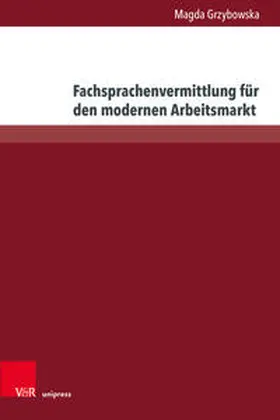 Magda Grzybowska

Fachsprachenvermittlung für den modernen Arbeitsmarkt

V&R unipress